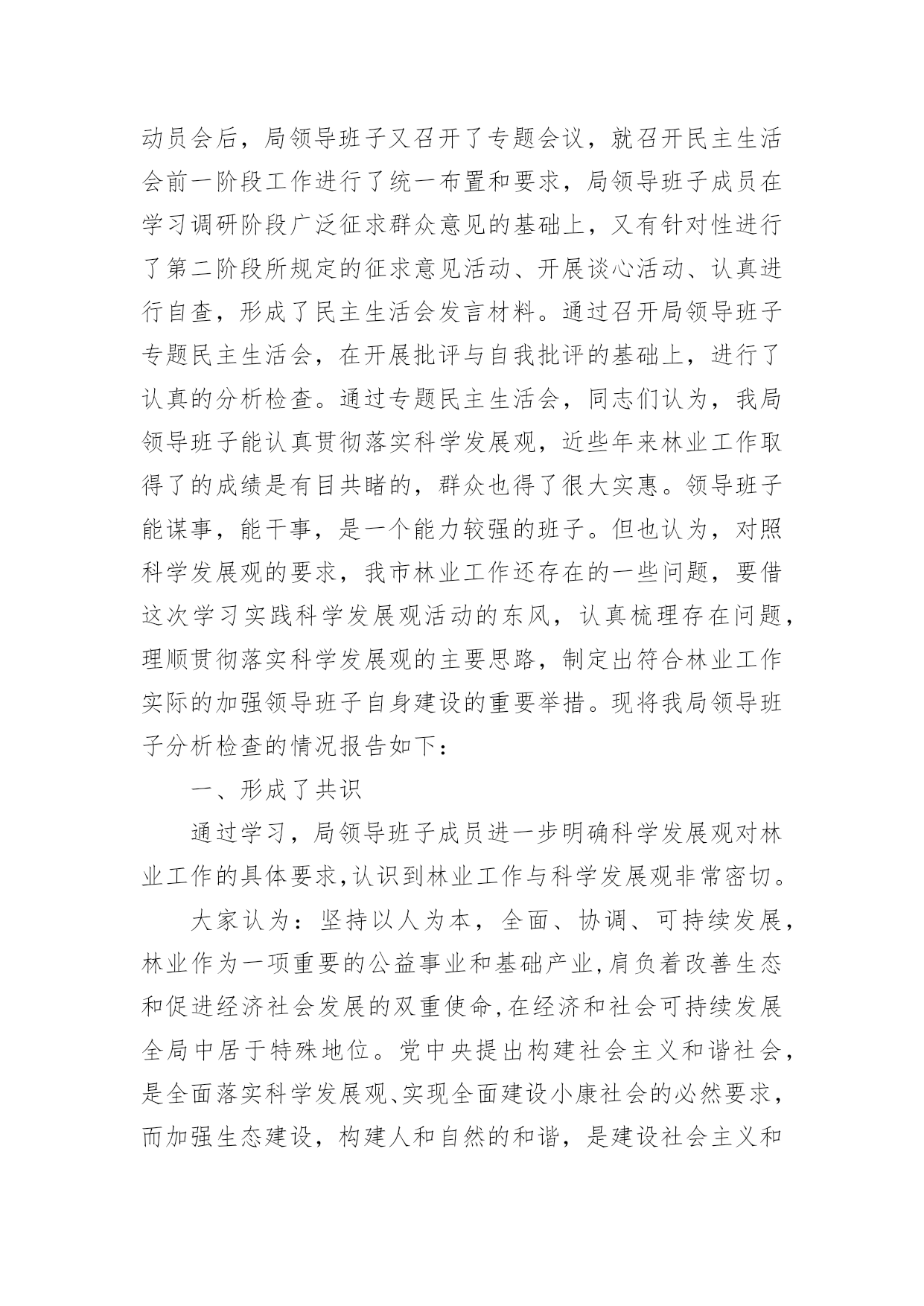 动员会后，局领导班子又召开了专题会议，就召开民主生活会前一阶段工作进行了统一布置和要求，局领导班子成员在学习调研阶段广泛征求群众意见的基础上，又有针对性进行了第二阶段所规定的征求意见活动、开展谈心活动、认真进行自查，形成了民主生活会发言材料。通过召开局领导班子专题民主生活会，在开展批评与自我批评的基础上，进行了认真的分析检查。通过专题民主生活会，同志们认为，我局领导班子能认真贯彻落实科学发展观，近些年来林业工作取得了的成绩是有目共睹的，群众也得了很大实惠。领导班子能谋事，能干事，是一个能力较强的班子。但也认为，对照科学发展观的要求，我市林业工作还存在的一些问题，要借这次学习实践科学发展观活动的东风，认真梳理存在问题，理顺贯彻落实科学发展观的主要思路，制定出符合林业工作实际的加强领导班子自身建设的重要举措。现将我局领导班子分析检查的情况报告如下：

一、形成了共识

通过学习，局领导班子成员进一步明确科学发展观对林业工作的具体要求,认识到林业工作与科学发展观非常密切。

大家认为：坚持以人为本，全面、协调、可持续发展，林业作为一项重要的公益事业和基础产业,肩负着改善生态和促进经济社会发展的双重使命,在经济和社会可持续发展全局中居于特殊地位。党中央提出构建社会主义和谐社会，是全面落实科学发展观、实现全面建设小康社会的必然要求，而加强生态建设，构建人和自然的和谐，是建设社会主义和